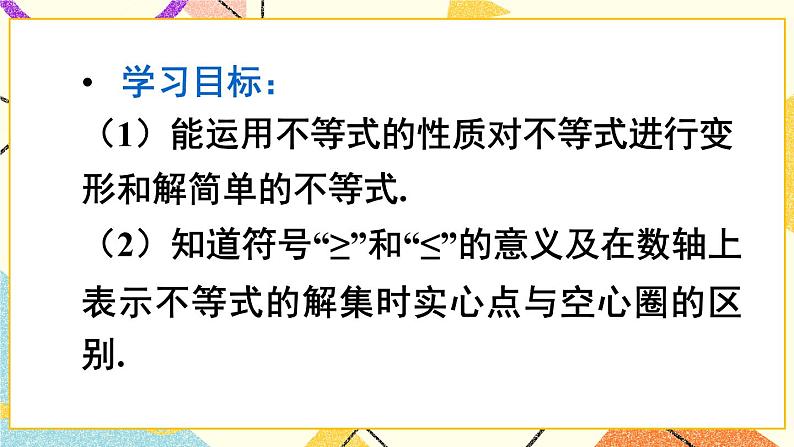 • 学习目标：

（1）能运用不等式的性质对不等式进行变形和解简单的不等式.

（2）知道符号“$\geq$”和“$\leq$”的意义及在数轴上表示不等式的解集时实心点与空心圈的区别.